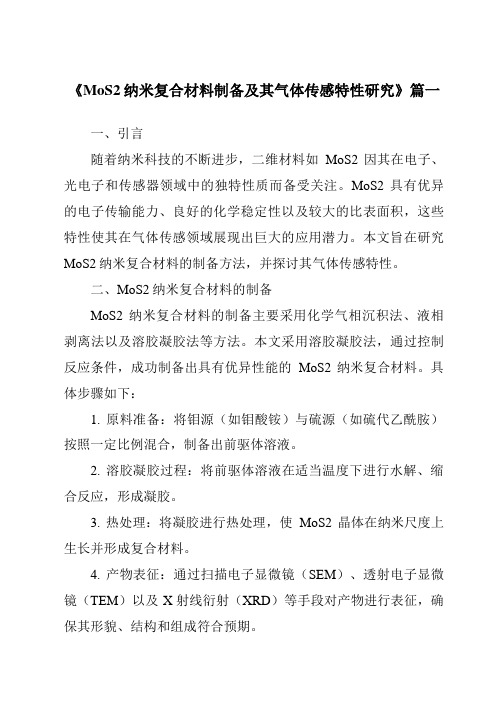 《MoS2 纳米复合材料制备及其气体传感特性研究》篇一

一、引言

随着纳米科技的不断进步，二维材料如 MoS2 因其在电子、光电子和传感器领域中的独特性质而备受关注。MoS2 具有优异的电子传输能力、良好的化学稳定性以及较大的比表面积，这些特性使其在气体传感领域展现出巨大的应用潜力。本文旨在研究 MoS2 纳米复合材料的制备方法，并探讨其气体传感特性。

二、MoS2 纳米复合材料的制备

MoS2 纳米复合材料的制备主要采用化学气相沉积法、液相剥离法以及溶胶凝胶法等方法。本文采用溶胶凝胶法，通过控制反应条件，成功制备出具有优异性能的 MoS2 纳米复合材料。具体步骤如下：

1. 原料准备：将钼源（如钼酸铵）与硫源（如硫代乙酰胺）按照一定比例混合，制备出前驱体溶液。

2. 溶胶凝胶过程：将前驱体溶液在适当温度下进行水解、缩合反应，形成凝胶。

3. 热处理：将凝胶进行热处理，使 MoS2 晶体在纳米尺度上生长并形成复合材料。

4. 产物表征：通过扫描电子显微镜（SEM）、透射电子显微镜（TEM）以及 X 射线衍射（XRD）等手段对产物进行表征，确保其形貌、结构和组成符合预期。